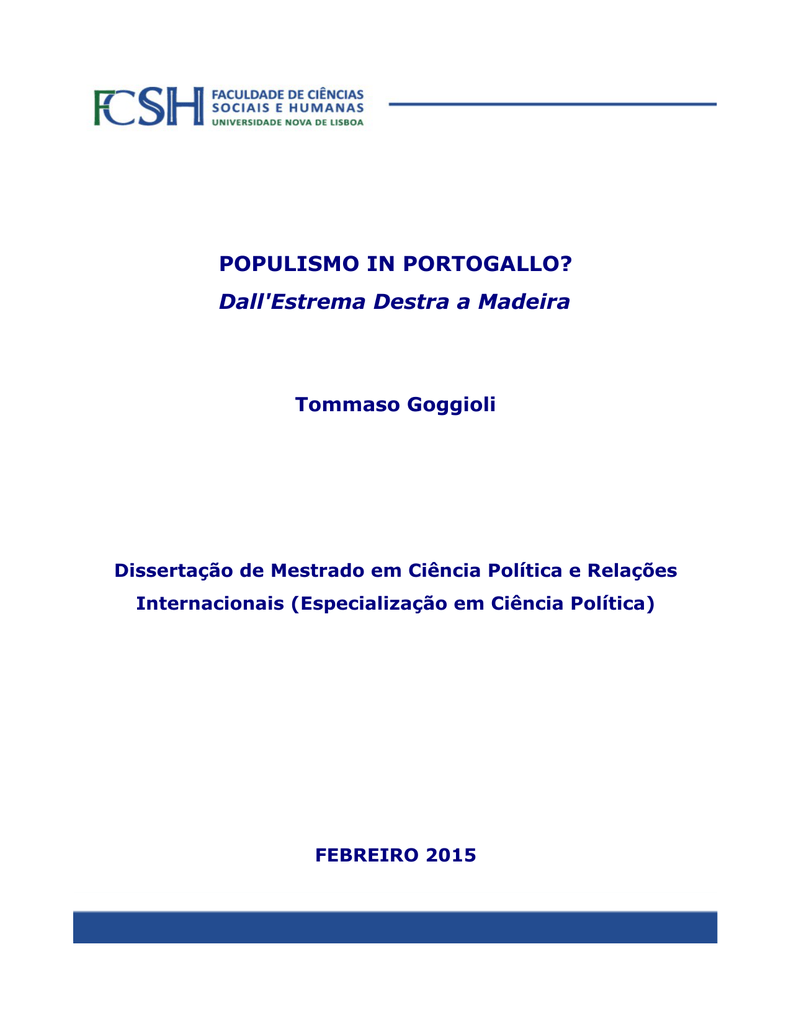 FCSH FACULDADE DE CIÊNCIAS SOCIAIS E HUMANAS UNIVERSIDADE NOVA DE LISBOA

POPULISMO IN PORTOGALLO?
Dall'Estrema Destra a Madeira

Tommaso Goggioli

Dissertação de Mestrado em Ciência Política e Relações Internacionais (Especialização em Ciência Política)

FEBREIRO 2015